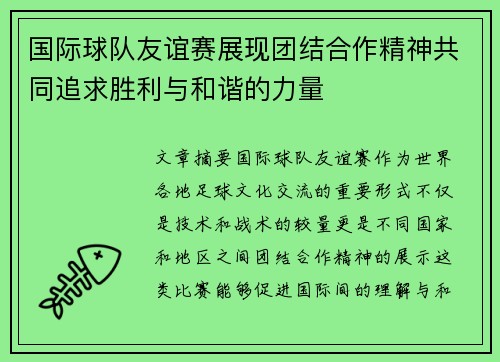 国际球队友谊赛展现团结合作精神共同追求胜利与和谐的力量

文章摘要国际球队友谊赛作为世界各地足球文化交流的重要形式不仅是技术和战术的较量更是不同国家和地区之间团结合作精神的展示这类比赛能够促进国际间的理解与和